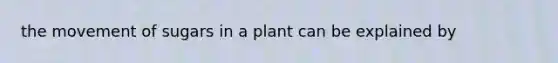 the movement of sugars in a plant can be explained by